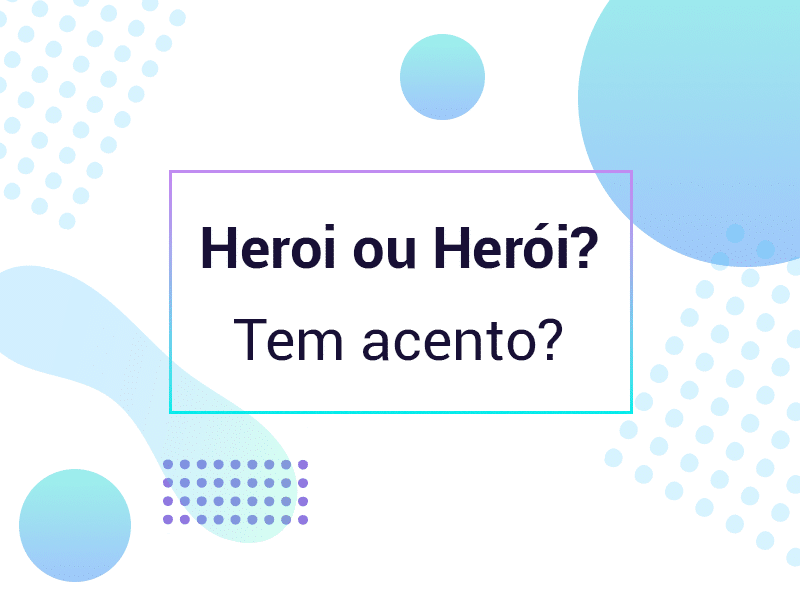 Heroi ou Herói?

Tem acento?